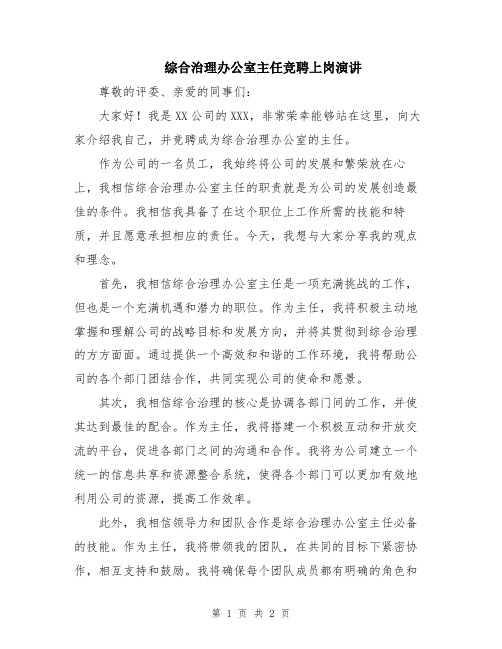 综合治理办公室主任竞聘上岗演讲

尊敬的评委、亲爱的同事们：

大家好！我是XX公司的XXX，非常荣幸能够站在这里，向大家介绍我自己，并竞聘成为综合治理办公室的主任。

作为公司的一名员工，我始终将公司的发展和繁荣放在心上，我相信综合治理办公室主任的职责就是为公司的发展创造最佳的条件。我相信我具备了在这个职位上工作所需的技能和特质，并且愿意承担相应的责任。今天，我想与大家分享我的观点和理念。

首先，我相信综合治理办公室主任是一项充满挑战的工作，但也是一个充满机遇和潜力的职位。作为主任，我将积极主动地掌握和理解公司的战略目标和发展方向，并将其贯彻到综合治理的方方面面。通过提供一个高效和和谐的工作环境，我将帮助公司的各个部门团结合作，共同实现公司的使命和愿景。

其次，我相信综合治理的核心是协调各部门间的工作，并使其达到最佳的配合。作为主任，我将搭建一个积极互动和开放交流的平台，促进各部门之间的沟通和合作。我将为公司建立一个统一的信息共享和资源整合系统，使得各个部门可以更加有效地利用公司的资源，提高工作效率。

此外，我相信领导力和团队合作是综合治理办公室主任必备的技能。作为主任，我将带领我的团队，在共同的目标下紧密协作，相互支持和鼓励。我将确保每个团队成员都有明确的角色和

第 1 页 共 2 页